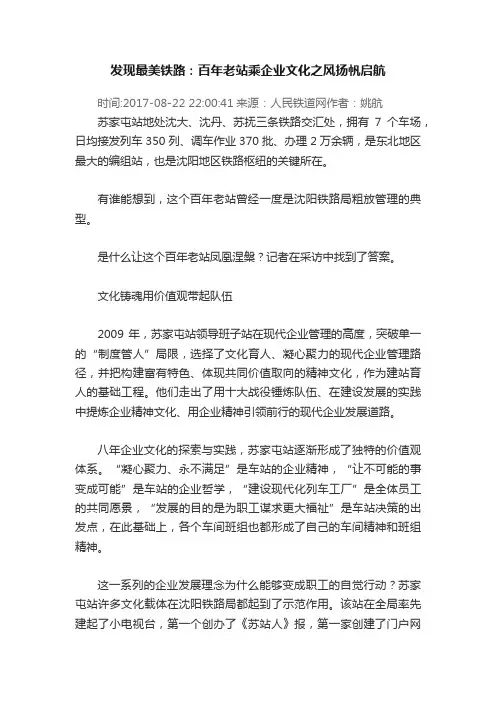 发现最美铁路：百年老站乘企业文化之风扬帆启航

时间:2017-08-22 22:00:41 来源：人民铁道网作者：姚航

苏家屯站地处沈大、沈丹、苏抚三条铁路交汇处，拥有 7 个车场，日均接发列车 350 列、调车作业 370 批、办理 2 万余辆，是东北地区最大的编组站，也是沈阳地区铁路枢纽的关键所在。

有谁能想到，这个百年老站曾经一度是沈阳铁路局粗放管理的典型。

是什么让这个百年老站凤凰涅槃？记者在采访中找到了答案。

文化铸魂用价值观带起队伍

2009 年，苏家屯站领导班子站在现代企业管理的高度，突破单一的“制度管人”局限，选择了文化育人、凝心聚力的现代企业管理路径，并把构建富有特色、体现共同价值取向的精神文化，作为建站育人的基础工程。他们走出了用十大战役锤炼队伍、在建设发展的实践中提炼企业精神文化、用企业精神引领前行的现代企业发展道路。

八年企业文化的探索与实践，苏家屯站逐渐形成了独特的价值观体系。“凝心聚力、永不满足”是车站的企业精神，“让不可能的事变成可能”是车站的企业哲学，“建设现代化列车工厂”是全体员工的共同愿景，“发展的目的是为职工谋求更大福祉”是车站决策的出发点，在此基础上，各个车间班组也都形成了自己的车间精神和班组精神。

这一系列的企业发展理念为什么能够变成职工的自觉行动？苏家屯站许多文化载体在沈阳铁路局都起到了示范作用。该站在全局率先建起了小电视台，第一个创办了《苏站人》报，第一家创建了门户网